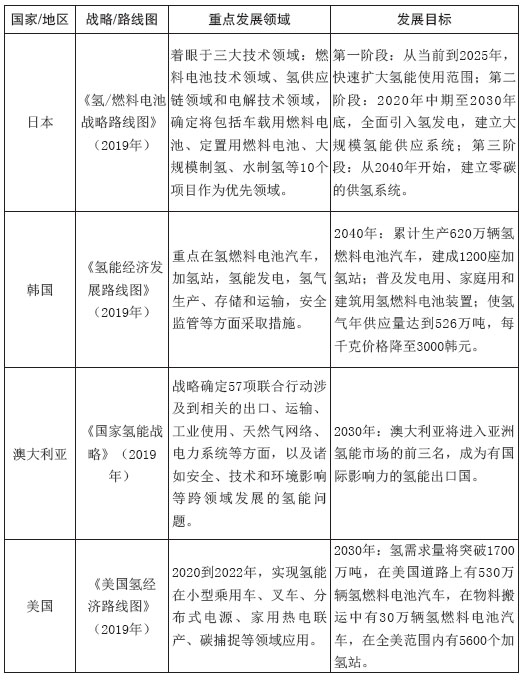 | 国家/地区 | 战略/路线图 | 重点发展领域 | 发展目标 |
|---|---|---|---|
| 日本 | 《氢/燃料电池战略路线图》（2019年） | 着眼于三大技术领域：燃料电池技术领域、氢供应链领域和电解技术领域，确定将包括车载用燃料电池、定置用燃料电池、大规模制氢、水制氢等10个项目作为优先领域。 | 第一阶段：从当前到2025年，快速扩大氢能使用范围；第二阶段：2020年中期至2030年底，全面引入氢发电，建立大规模氢能供应系统；第三阶段：从2040年开始，建立零碳的供氢系统。 |
| 韩国 | 《氢能经济发展路线图》（2019年） | 重点在氢燃料电池汽车，加氢站，氢能发电，氢气生产、存储和运输，安全监管等方面采取措施。 | 2040年：累计生产620万辆氢燃料电池汽车，建成1200座加氢站；普及发电用、家庭用和建筑用氢燃料电池装置；使氢气年供应量达到526万吨，每千克价格降至3000韩元。 |
| 澳大利亚 | 《国家氢能战略》（2019年） | 战略确定57项联合行动涉及到相关的出口、运输、工业使用、天然气网络、电力系统等方面，以及诸如安全、技术和环境影响等跨领域发展的氢能问题。 | 2030年：澳大利亚将进入亚洲氢能市场的前三名，成为有国际影响力的氢能出口国。 |
| 美国 | 《美国氢经济路线图》（2019年） | 2020到2022年，实现氢能在小型乘用车、叉车、分布式电源、家用热电联产、碳捕捉等领域应用。 | 2030年：氢需求量将突破1700万吨，在美国道路上有530万辆氢燃料电池汽车，在物料搬运中有30万辆氢燃料电池汽车，在全美范围内有5600个加氢站。 |